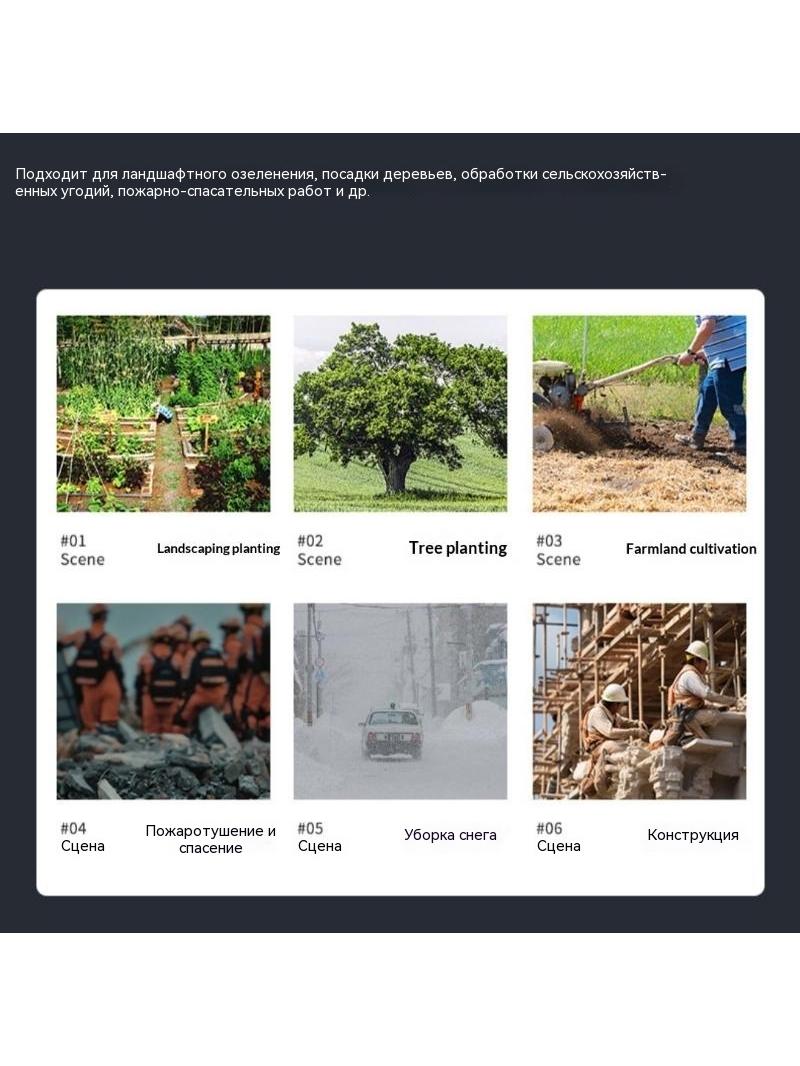 Подходит для ландшафтного озеленения, посадки деревьев, обработки сельскохозяйственных угодий, пожарно-спасательных работ и др.

#01
Scene
Landscaping planting

#02
Scene
Tree planting

#03
Scene
Farmland cultivation

#04
Сцена
Пожаротушение и спасение

#05
Сцена
Уборка снега

#06
Сцена
Конструкция